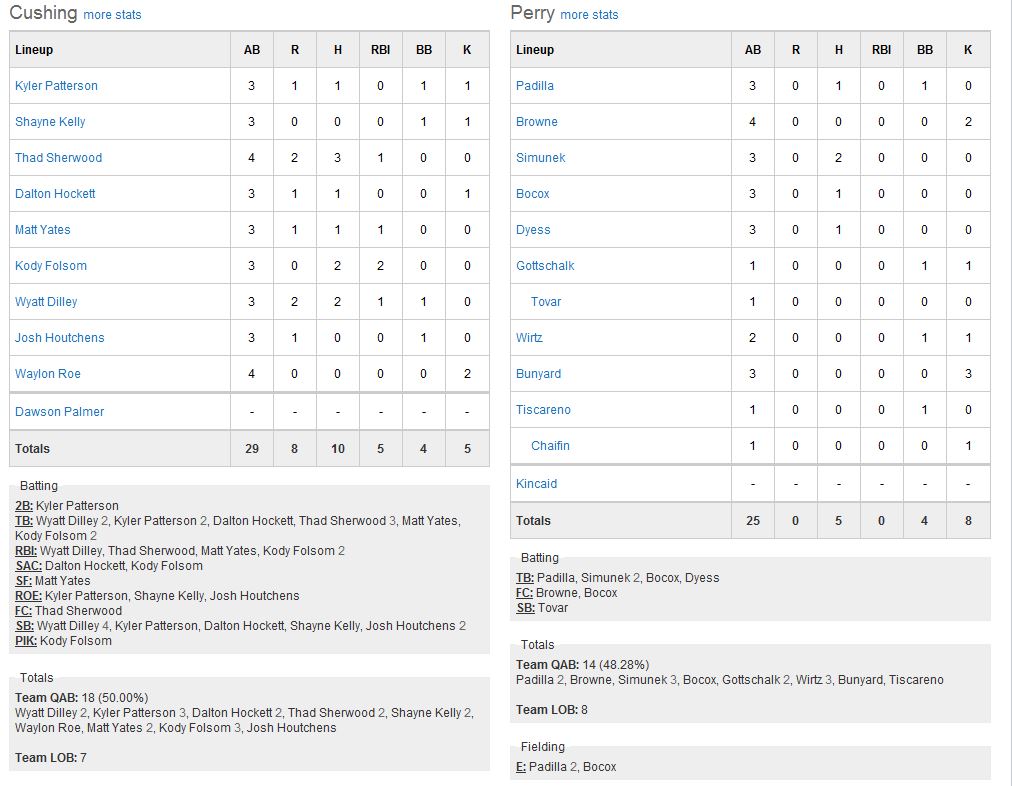 Cushing more stats

| Lineup | AB | R | H | RBI | BB | K |
|---|---|---|---|---|---|---|
| Kyler Patterson | 3 | 1 | 1 | 0 | 1 | 1 |
| Shayne Kelly | 3 | 0 | 0 | 0 | 1 | 1 |
| Thad Sherwood | 4 | 2 | 3 | 1 | 0 | 0 |
| Dalton Hockett | 3 | 1 | 1 | 0 | 0 | 1 |
| Matt Yates | 3 | 1 | 1 | 1 | 0 | 0 |
| Kody Folsom | 3 | 0 | 2 | 2 | 0 | 0 |
| Wyatt Dilley | 3 | 2 | 2 | 1 | 1 | 0 |
| Josh Houtchens | 3 | 1 | 0 | 0 | 1 | 0 |
| Waylon Roe | 4 | 0 | 0 | 0 | 0 | 2 |
| Dawson Palmer | - | - | - | - | - | - |
| Totals | 29 | 8 | 10 | 5 | 4 | 5 |

Batting
2B: Kyler Patterson
TB: Wyatt Dilley 2, Kyler Patterson 2, Dalton Hockett, Thad Sherwood 3, Matt Yates, Kody Folsom 2
RBI: Wyatt Dilley, Thad Sherwood, Matt Yates, Kody Folsom 2
SAC: Dalton Hockett, Kody Folsom
SF: Matt Yates
ROE: Kyler Patterson, Shayne Kelly, Josh Houtchens
FC: Thad Sherwood
SB: Wyatt Dilley 4, Kyler Patterson, Dalton Hockett, Shayne Kelly, Josh Houtchens 2
PIK: Kody Folsom

Totals
Team QAB: 18 (50.00%)
Wyatt Dilley 2, Kyler Patterson 3, Dalton Hockett 2, Thad Sherwood 2, Shayne Kelly 2, Waylon Roe, Matt Yates 2, Kody Folsom 3, Josh Houtchens

Team LOB: 7

Perry more stats

| Lineup | AB | R | H | RBI | BB | K |
|---|---|---|---|---|---|---|
| Padilla | 3 | 0 | 1 | 0 | 1 | 0 |
| Browne | 4 | 0 | 0 | 0 | 0 | 2 |
| Simunek | 3 | 0 | 2 | 0 | 0 | 0 |
| Bocox | 3 | 0 | 1 | 0 | 0 | 0 |
| Dyess | 3 | 0 | 1 | 0 | 0 | 0 |
| Gottschalk | 1 | 0 | 0 | 0 | 1 | 1 |
| Tovar | 1 | 0 | 0 | 0 | 0 | 0 |
| Wirtz | 2 | 0 | 0 | 0 | 1 | 1 |
| Bunyard | 3 | 0 | 0 | 0 | 0 | 3 |
| Tiscareno | 1 | 0 | 0 | 0 | 1 | 0 |
| Chaifin | 1 | 0 | 0 | 0 | 0 | 1 |
| Kincaid | - | - | - | - | - | - |
| Totals | 25 | 0 | 5 | 0 | 4 | 8 |

Batting
TB: Padilla, Simunek 2, Bocox, Dyess
FC: Browne, Bocox
SB: Tovar

Totals
Team QAB: 14 (48.28%)
Padilla 2, Browne, Simunek 3, Bocox, Gottschalk 2, Wirtz 3, Bunyard, Tiscareno

Team LOB: 8

Fielding
E: Padilla 2, Bocox